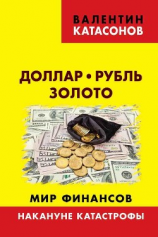 ВАЛЕНТИН
КАТАСОНОВ

ДОЛЛАР • РУБЛЬ
ЗОЛОТО

МИР ФИНАНСОВ

НАКАНУНЕ КАТАСТРОФЫ